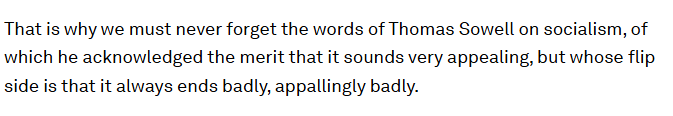 That is why we must never forget the words of Thomas Sowell on socialism, of which he acknowledged the merit that it sounds very appealing, but whose flip side is that it always ends badly, appallingly badly.